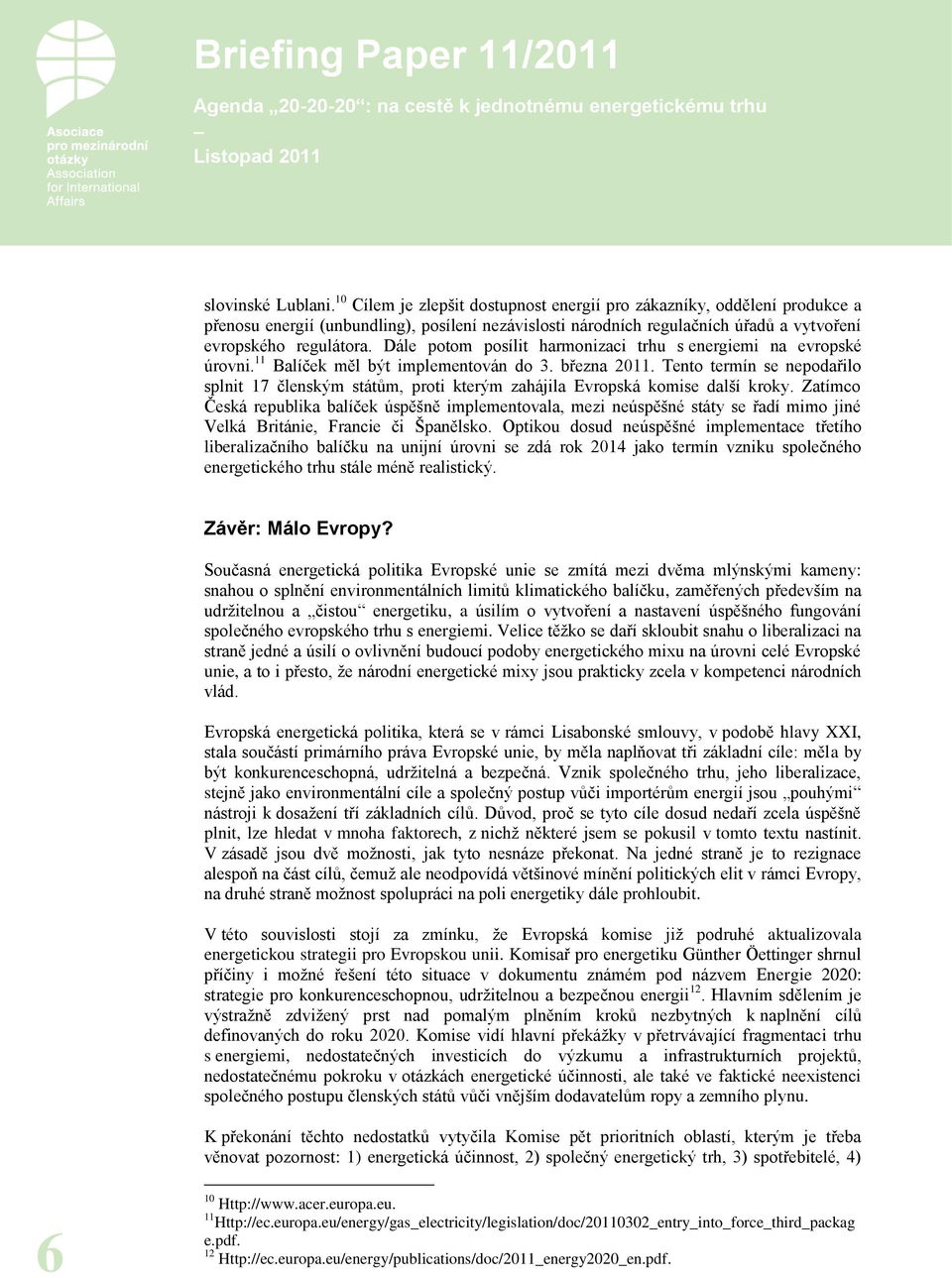 Asociace pro mezinárodní otázky
Association for International Affairs

Briefing Paper 11/2011

Agenda „20-20-20“: na cestě k jednotnému energetickému trhu
–
Listopad 2011

slovinské Lublani.$^{10}$ Cílem je zlepšit dostupnost energií pro zákazníky, oddělení produkce a přenosu energií (unbundling), posílení nezávislosti národních regulačních úřadů a vytvoření evropského regulátora. Dále potom posílit harmonizaci trhu s energiemi na evropské úrovni.$^{11}$ Balíček měl být implementován do 3. března 2011. Tento termín se nepodařilo splnit 17 členským státům, proti kterým zahájila Evropská komise další kroky. Zatímco Česká republika balíček úspěšně implementovala, mezi neúspěšné státy se řadí mimo jiné Velká Británie, Francie či Španělsko. Optikou dosud neúspěšné implementace třetího liberalizačního balíčku na unijní úrovni se zdá rok 2014 jako termín vzniku společného energetického trhu stále méně realistický.

Závěr: Málo Evropy?

Současná energetická politika Evropské unie se zmítá mezi dvěma mlýnskými kameny: snahou o splnění environmentálních limitů klimatického balíčku, zaměřených především na udržitelnou a „čistou“ energetiku, a úsilím o vytvoření a nastavení úspěšného fungování společného evropského trhu s energiemi. Velice těžko se daří skloubit snahu o liberalizaci na straně jedné a úsilí o ovlivnění budoucí podoby energetického mixu na úrovni celé Evropské unie, a to i přesto, že národní energetické mixy jsou prakticky zcela v kompetenci národních vlád.

Evropská energetická politika, která se v rámci Lisabonské smlouvy, v podobě hlavy XXI, stala součástí primárního práva Evropské unie, by měla naplňovat tři základní cíle: měla by být konkurenceschopná, udržitelná a bezpečná. Vznik společného trhu, jeho liberalizace, stejně jako environmentální cíle a společný postup vůči importérům energií jsou „pouhými“ nástroji k dosažení tří základních cílů. Důvod, proč se tyto cíle dosud nedaří zcela úspěšně plnit, lze hledat v mnoha faktorech, z nichž některé jsem se pokusil v tomto textu nastínit. V zásadě jsou dvě možnosti, jak tyto nesnáze překonat. Na jedné straně je to rezignace alespoň na část cílů, čemuž ale neodpovídá většinové mínění politických elit v rámci Evropy, na druhé straně možnost spolupráci na poli energetiky dále prohloubit.

V této souvislosti stojí za zmínku, že Evropská komise již podruhé aktualizovala energetickou strategii pro Evropskou unii. Komisař pro energetiku Günther Öettinger shrnul příčiny i možné řešení této situace v dokumentu známém pod názvem Energie 2020: strategie pro konkurenceschopnou, udržitelnou a bezpečnou energii$^{12}$. Hlavním sdělením je výstražně zdvižený prst nad pomalým plněním kroků nezbytných k naplnění cílů definovaných do roku 2020. Komise vidí hlavní překážky v přetrvávající fragmentaci trhu s energiemi, nedostatečných investicích do výzkumu a infrastrukturních projektů, nedostatečnému pokroku v otázkách energetické účinnosti, ale také ve faktické neexistenci společného postupu členských států vůči vnějším dodavatelům ropy a zemního plynu.

K překonání těchto nedostatků vytyčila Komise pět prioritních oblastí, kterým je třeba věnovat pozornost: 1) energetická účinnost, 2) společný energetický trh, 3) spotřebitelé, 4)

$^{10}$ Http://www.acer.europa.eu.
$^{11}$Http://ec.europa.eu/energy/gas_electricity/legislation/doc/20110302_entry_into_force_third_package.pdf.
$^{12}$ Http://ec.europa.eu/energy/publications/doc/2011_energy2020_en.pdf.

6